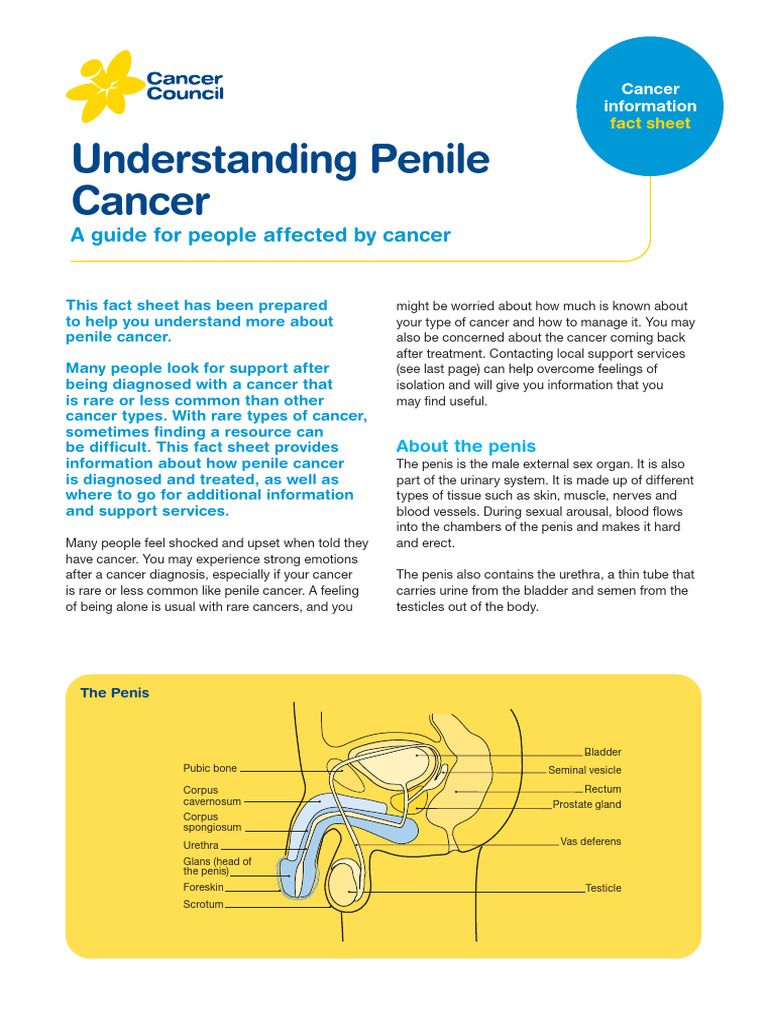 Cancer Council

Cancer information fact sheet

Understanding Penile Cancer

A guide for people affected by cancer

This fact sheet has been prepared to help you understand more about penile cancer.

Many people look for support after being diagnosed with a cancer that is rare or less common than other cancer types. With rare types of cancer, sometimes finding a resource can be difficult. This fact sheet provides information about how penile cancer is diagnosed and treated, as well as where to go for additional information and support services.

Many people feel shocked and upset when told they have cancer. You may experience strong emotions after a cancer diagnosis, especially if your cancer is rare or less common like penile cancer. A feeling of being alone is usual with rare cancers, and you might be worried about how much is known about your type of cancer and how to manage it. You may also be concerned about the cancer coming back after treatment. Contacting local support services (see last page) can help overcome feelings of isolation and will give you information that you may find useful.

About the penis

The penis is the male external sex organ. It is also part of the urinary system. It is made up of different types of tissue such as skin, muscle, nerves and blood vessels. During sexual arousal, blood flows into the chambers of the penis and makes it hard and erect.

The penis also contains the urethra, a thin tube that carries urine from the bladder and semen from the testicles out of the body.

The Penis

Pubic bone
Corpus cavernosum
Corpus spongiosum
Urethra
Glans (head of the penis)
Foreskin
Scrotum
Bladder
Seminal vesicle
Rectum
Prostate gland
Vas deferens
Testicle